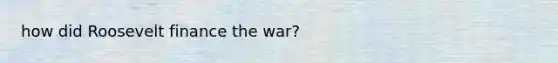 how did Roosevelt finance the war?